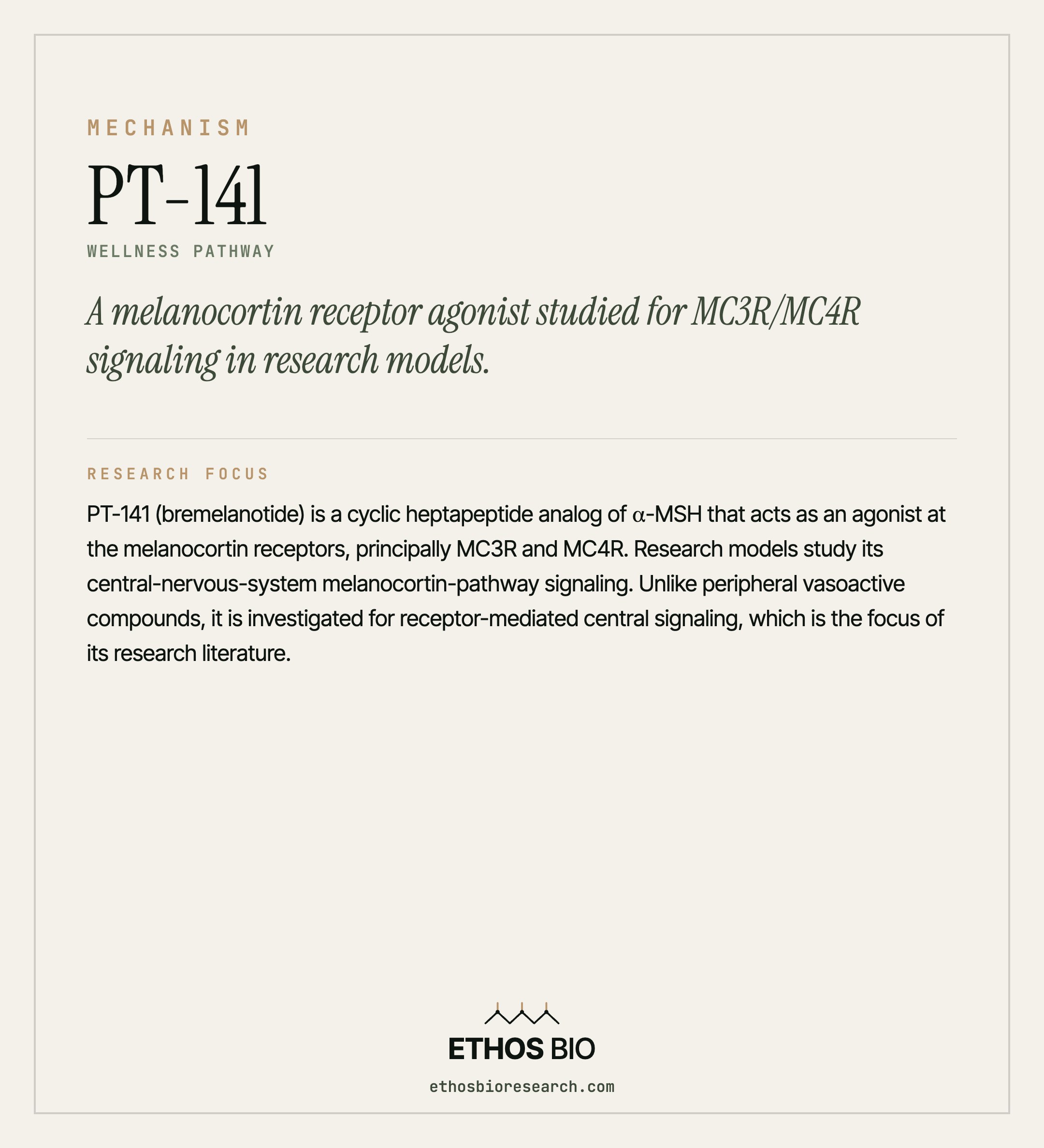 MECHANISM

PT-141

WELLNESS PATHWAY

A melanocortin receptor agonist studied for MC3R/MC4R signaling in research models.

RESEARCH FOCUS

PT-141 (bremelanotide) is a cyclic heptapeptide analog of α-MSH that acts as an agonist at the melanocortin receptors, principally MC3R and MC4R. Research models study its central-nervous-system melanocortin-pathway signaling. Unlike peripheral vasoactive compounds, it is investigated for receptor-mediated central signaling, which is the focus of its research literature.

ETHOS BIO

ethosbioresearch.com